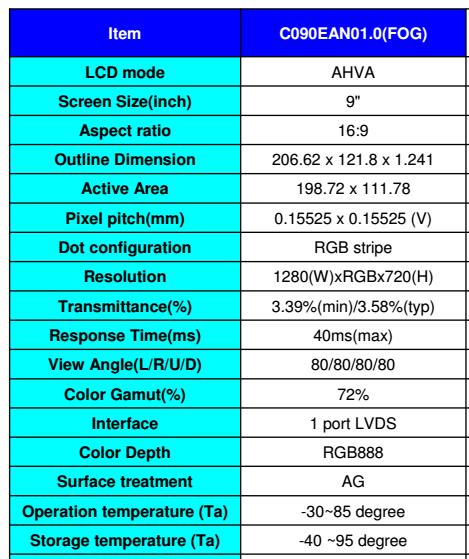 | Item | C090EAN01.0(FOG) |
|---|---|
| LCD mode | AHVA |
| Screen Size(inch) | 9" |
| Aspect ratio | 16:9 |
| Outline Dimension | 206.62 x 121.8 x 1.241 |
| Active Area | 198.72 x 111.78 |
| Pixel pitch(mm) | 0.15525 x 0.15525 (V) |
| Dot configuration | RGB stripe |
| Resolution | 1280(W)xRGBx720(H) |
| Transmittance(%) | 3.39%(min)/3.58%(typ) |
| Response Time(ms) | 40ms(max) |
| View Angle(L/R/U/D) | 80/80/80/80 |
| Color Gamut(%) | 72% |
| Interface | 1 port LVDS |
| Color Depth | RGB888 |
| Surface treatment | AG |
| Operation temperature (Ta) | -30~85 degree |
| Storage temperature (Ta) | -40 ~95 degree |